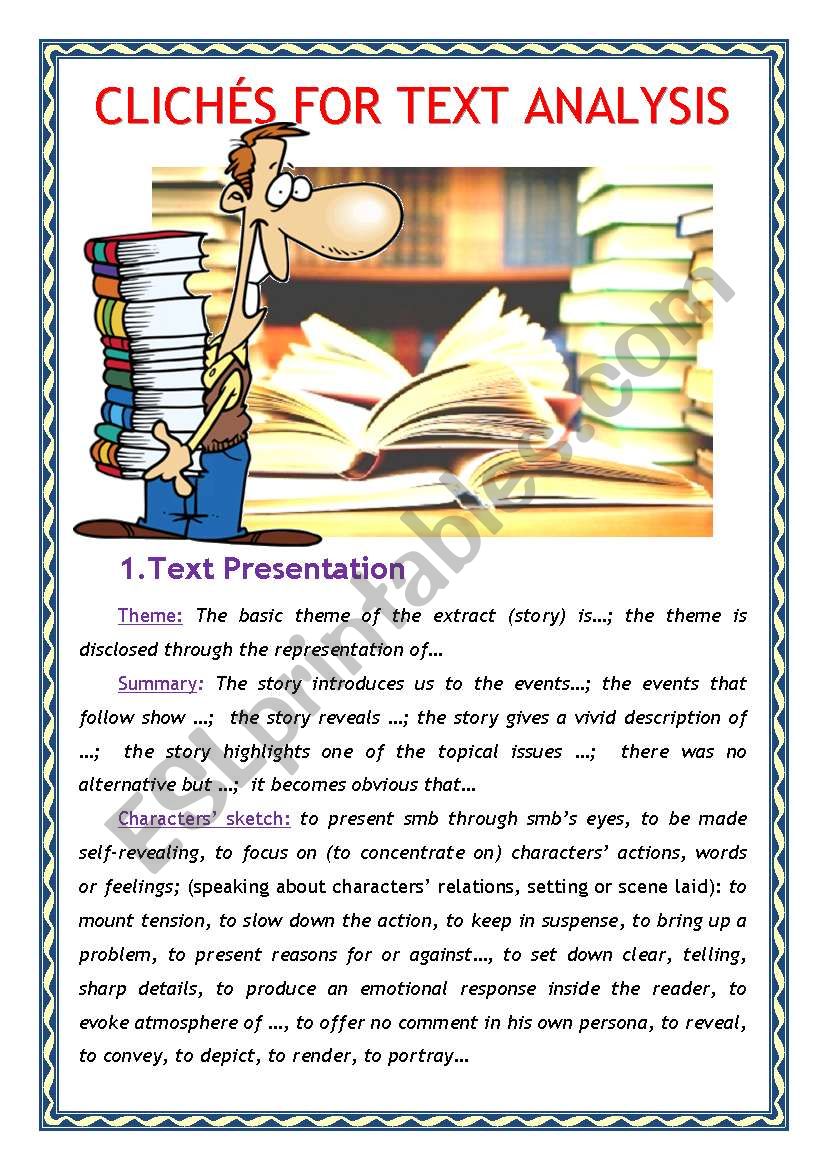 CLICHÉS FOR TEXT ANALYSIS

ESLprintables.com

1.Text Presentation

Theme: The basic theme of the extract (story) is…; the theme is disclosed through the representation of…

Summary: The story introduces us to the events…; the events that follow show …; the story reveals …; the story gives a vivid description of …; the story highlights one of the topical issues …; there was no alternative but …; it becomes obvious that…

Characters' sketch: to present smb through smb's eyes, to be made self-revealing, to focus on (to concentrate on) characters' actions, words or feelings; (speaking about characters' relations, setting or scene laid): to mount tension, to slow down the action, to keep in suspense, to bring up a problem, to present reasons for or against…, to set down clear, telling, sharp details, to produce an emotional response inside the reader, to evoke atmosphere of …, to offer no comment in his own persona, to reveal, to convey, to depict, to render, to portray…